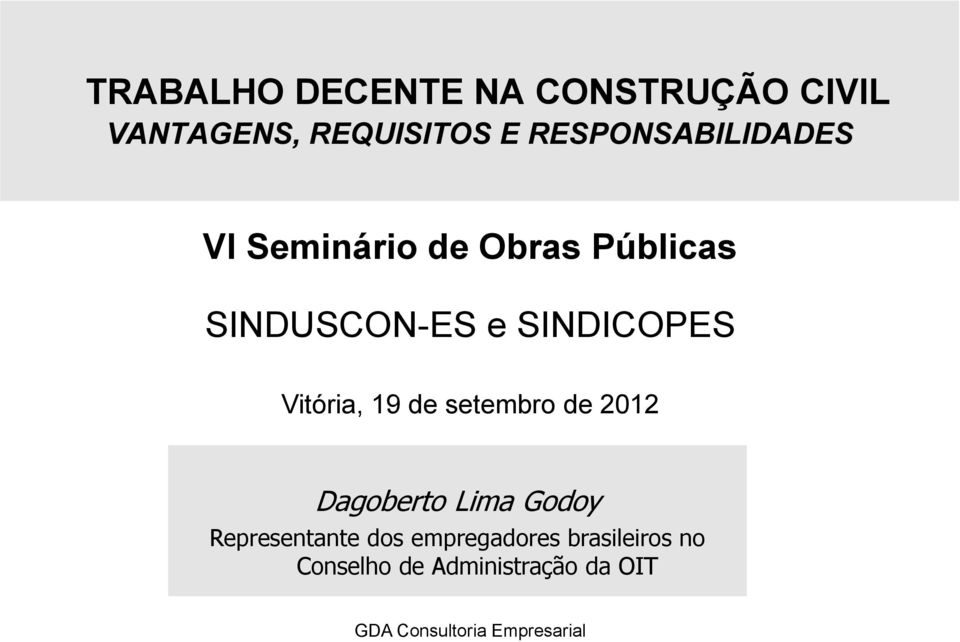 TRABALHO DECENTE NA CONSTRUÇÃO CIVIL
VANTAGENS, REQUISITOS E RESPONSABILIDADES

VI Seminário de Obras Públicas

SINDUSCON-ES e SINDICOPES

Vitória, 19 de setembro de 2012

Dagoberto Lima Godoy
Representante dos empregadores brasileiros no Conselho de Administração da OIT

GDA Consultoria Empresarial